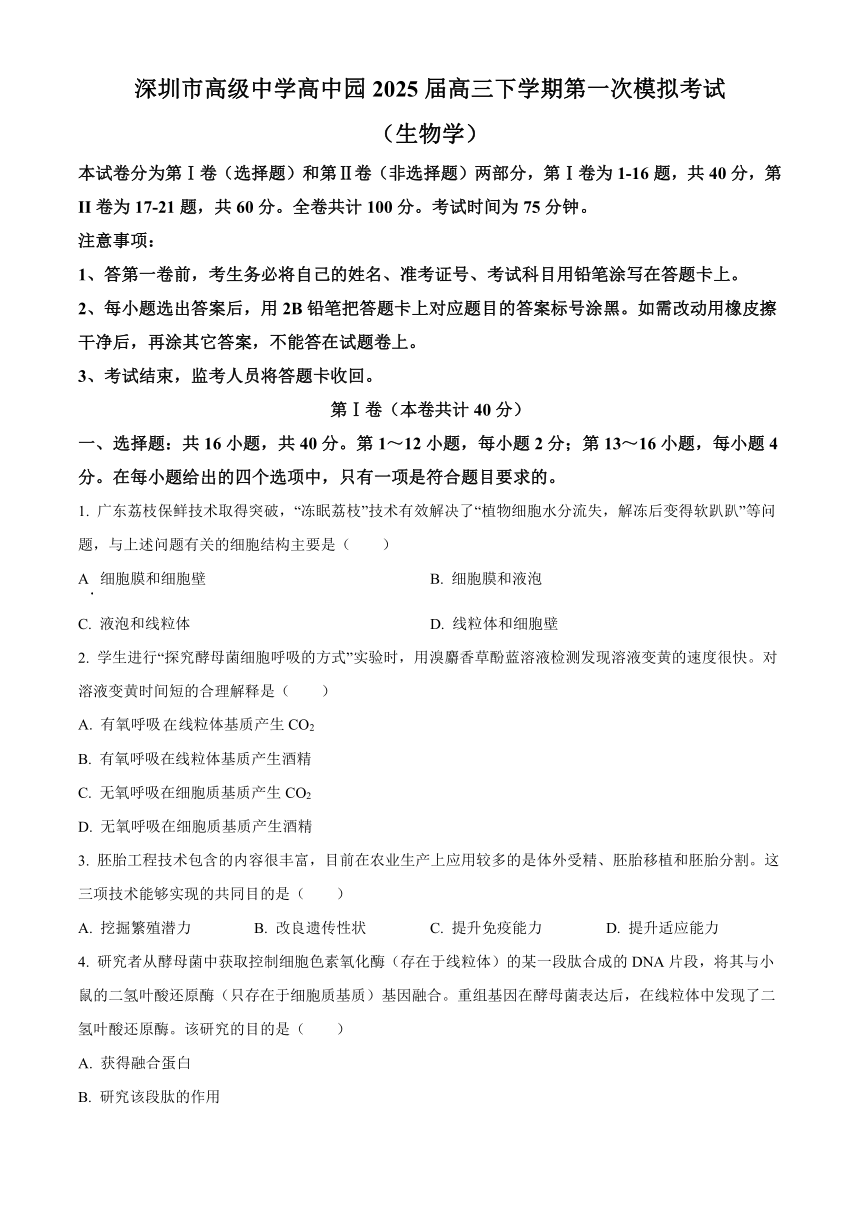 深圳市高级中学高中园 2025 届高三下学期第一次模拟考试
（生物学）

本试卷分为第Ⅰ卷（选择题）和第Ⅱ卷（非选择题）两部分，第Ⅰ卷为 1-16 题，共 40 分，第 II 卷为 17-21 题，共 60 分。全卷共计 100 分。考试时间为 75 分钟。

注意事项：

1、答第一卷前，考生务必将自己的姓名、准考证号、考试科目用铅笔涂写在答题卡上。

2、每小题选出答案后，用 2B 铅笔把答题卡上对应题目的答案标号涂黑。如需改动用橡皮擦干净后，再涂其它答案，不能答在试题卷上。

3、考试结束，监考人员将答题卡收回。

第Ⅰ卷（本卷共计 40 分）

一、选择题：共 16 小题，共 40 分。第 1～12 小题，每小题 2 分；第 13～16 小题，每小题 4 分。在每小题给出的四个选项中，只有一项是符合题目要求的。

1. 广东荔枝保鲜技术取得突破，“冻眠荔枝”技术有效解决了“植物细胞水分流失，解冻后变得软趴趴”等问题，与上述问题有关的细胞结构主要是（　　）

A. 细胞膜和细胞壁　　B. 细胞膜和液泡

C. 液泡和线粒体　　D. 线粒体和细胞壁

2. 学生进行“探究酵母菌细胞呼吸的方式”实验时，用溴麝香草酚蓝溶液检测发现溶液变黄的速度很快。对溶液变黄时间短的合理解释是（　　）

A. 有氧呼吸在线粒体基质产生 $CO_2$

B. 有氧呼吸在线粒体基质产生酒精

C. 无氧呼吸在细胞质基质产生 $CO_2$

D. 无氧呼吸在细胞质基质产生酒精

3. 胚胎工程技术包含的内容很丰富，目前在农业生产上应用较多的是体外受精、胚胎移植和胚胎分割。这三项技术能够实现的共同目的是（　　）

A. 挖掘繁殖潜力　　B. 改良遗传性状　　C. 提升免疫能力　　D. 提升适应能力

4. 研究者从酵母菌中获取控制细胞色素氧化酶（存在于线粒体）的某一段肽合成的 DNA 片段，将其与小鼠的二氢叶酸还原酶（只存在于细胞质基质）基因融合。重组基因在酵母菌表达后，在线粒体中发现了二氢叶酸还原酶。该研究的目的是（　　）

A. 获得融合蛋白

B. 研究该段肽的作用